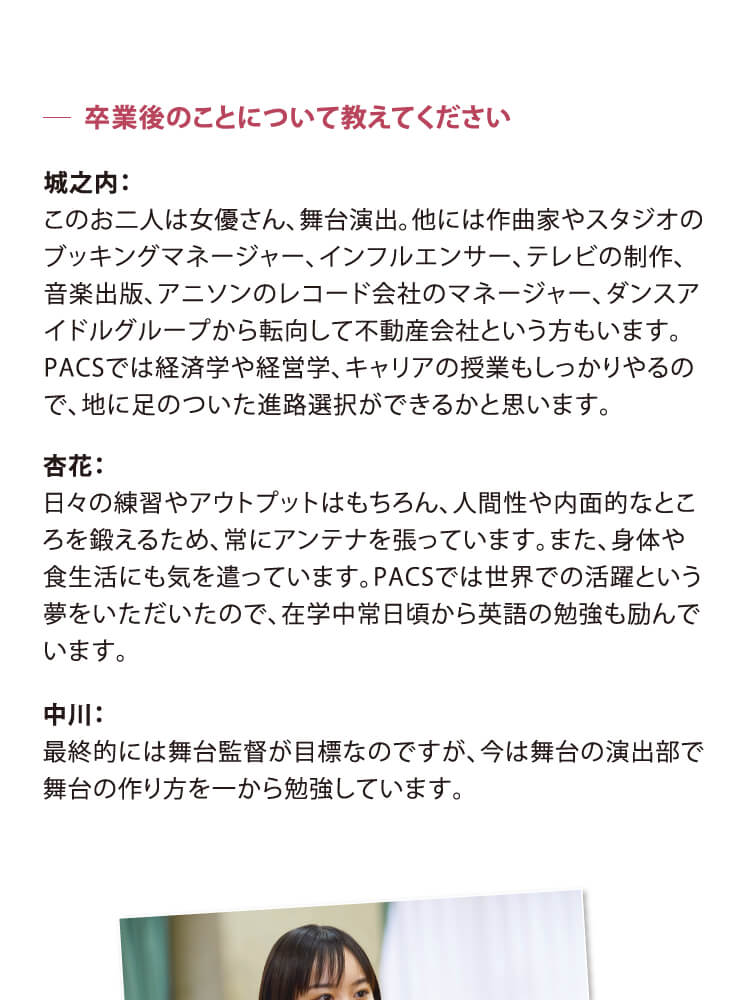 — 卒業後のことについて教えてください

城之内：
このお二人は女優さん、舞台演出。他には作曲家やスタジオのブッキングマネージャー、インフルエンサー、テレビの制作、音楽出版、アニソンのレコード会社のマネージャー、ダンスアイドルグループから転向して不動産会社という方もいます。PACSでは経済学や経営学、キャリアの授業もしっかりやるので、地に足のついた進路選択ができるかと思います。

杏花：
日々の練習やアウトプットはもちろん、人間性や内面的なところを鍛えるため、常にアンテナを張っています。また、身体や食生活にも気を遣っています。PACSでは世界での活躍という夢をいただいたので、在学中常日頃から英語の勉強も励んでいます。

中川：
最終的には舞台監督が目標なのですが、今は舞台の演出部で舞台の作り方を一から勉強しています。